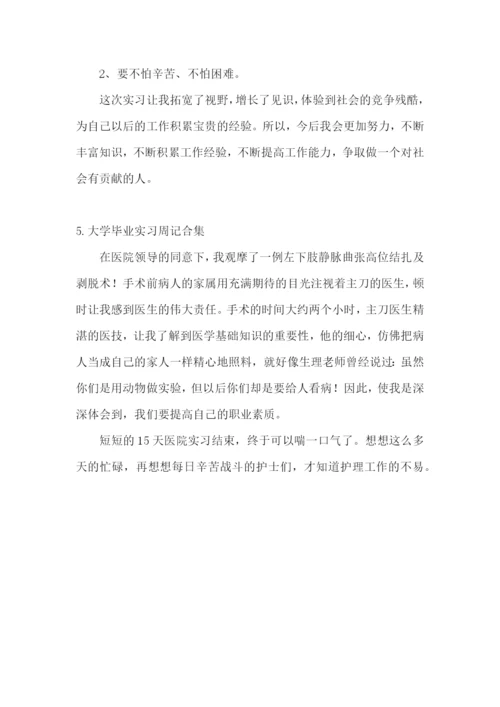 2、要不怕辛苦、不怕困难。

这次实习让我拓宽了视野，增长了见识，体验到社会的竞争残酷，为自己以后的工作积累宝贵的经验。所以，今后我会更加努力，不断丰富知识，不断积累工作经验，不断提高工作能力，争取做一个对社会有贡献的人。

5.大学毕业实习周记合集

在医院领导的同意下，我观摩了一例左下肢静脉曲张高位结扎及剥脱术！手术前病人的家属用充满期待的目光注视着主刀的医生，顿时让我感到医生的伟大责任。手术的时间大约两个小时，主刀医生精湛的医技，让我了解到医学基础知识的重要性，他的细心，仿佛把病人当成自己的家人一样精心地照料，就好像生理老师曾经说过：虽然你们是用动物做实验，但以后你们却是要给人看病！因此，使我是深深体会到，我们要提高自己的职业素质。

短短的15天医院实习结束，终于可以喘一口气了。想想这么多天的忙碌，再想想每日辛苦战斗的护士们，才知道护理工作的不易。